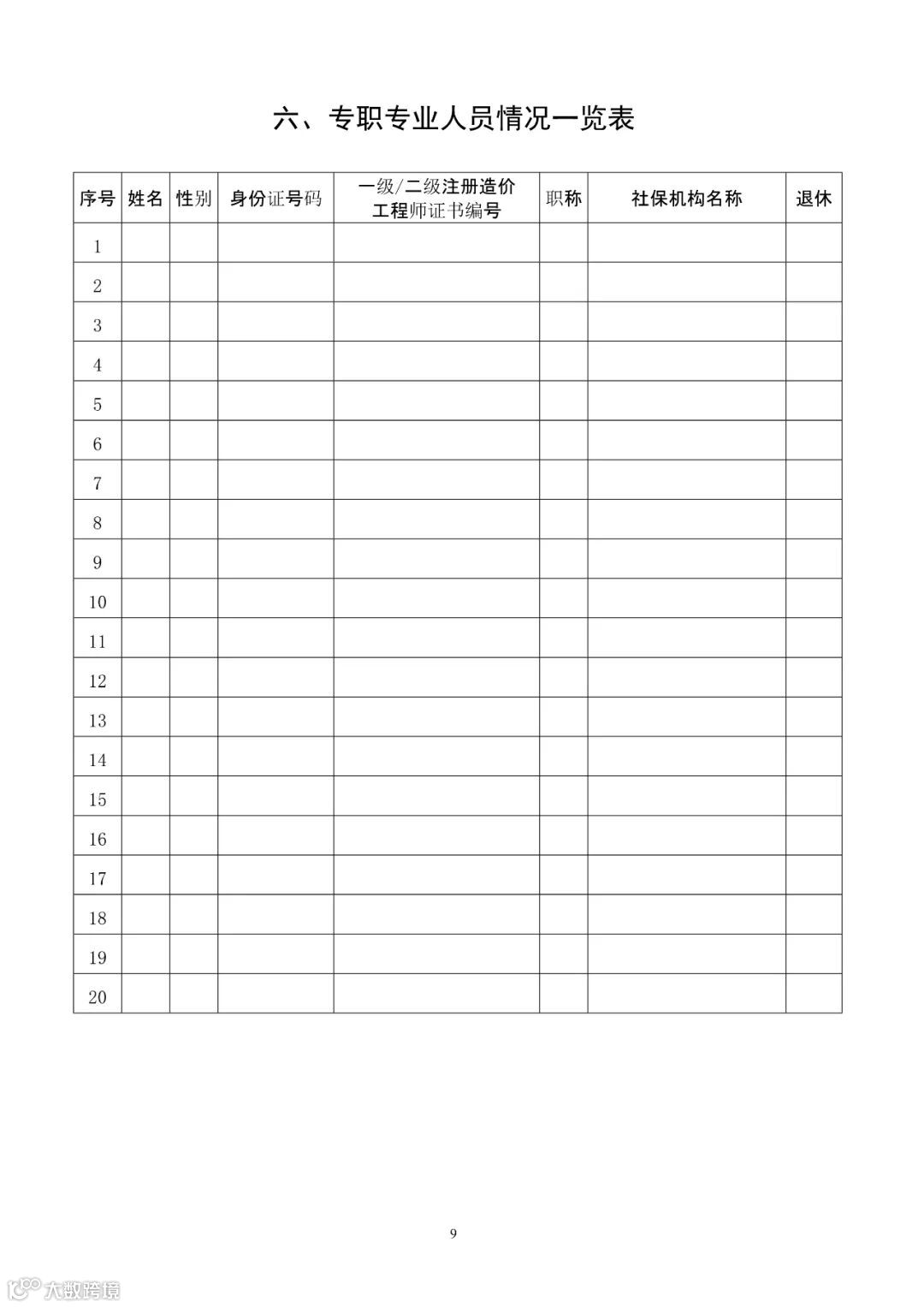 六、专职专业人员情况一览表

| 序号 | 姓名 | 性别 | 身份证号码 | 一级/二级注册造价工程师证书编号 | 职称 | 社保机构名称 | 退休 |
|---|---|---|---|---|---|---|---|
| 1 | | | | | | | |
| 2 | | | | | | | |
| 3 | | | | | | | |
| 4 | | | | | | | |
| 5 | | | | | | | |
| 6 | | | | | | | |
| 7 | | | | | | | |
| 8 | | | | | | | |
| 9 | | | | | | | |
| 10 | | | | | | | |
| 11 | | | | | | | |
| 12 | | | | | | | |
| 13 | | | | | | | |
| 14 | | | | | | | |
| 15 | | | | | | | |
| 16 | | | | | | | |
| 17 | | | | | | | |
| 18 | | | | | | | |
| 19 | | | | | | | |
| 20 | | | | | | | |

9

大数跨境